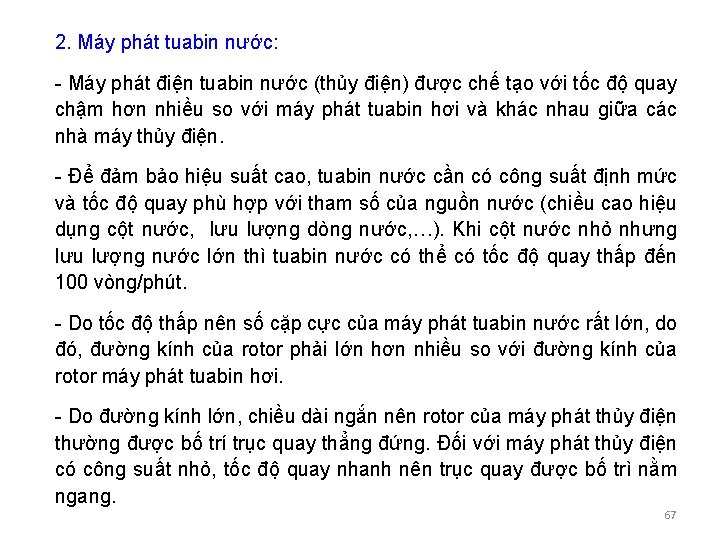 2. Máy phát tuabin nước:

- Máy phát điện tuabin nước (thủy điện) được chế tạo với tốc độ quay chậm hơn nhiều so với máy phát tuabin hơi và khác nhau giữa các nhà máy thủy điện.

- Để đảm bảo hiệu suất cao, tuabin nước cần có công suất định mức và tốc độ quay phù hợp với tham số của nguồn nước (chiều cao hiệu dụng cột nước, lưu lượng dòng nước,…). Khi cột nước nhỏ nhưng lưu lượng nước lớn thì tuabin nước có thể có tốc độ quay thấp đến 100 vòng/phút.

- Do tốc độ thấp nên số cặp cực của máy phát tuabin nước rất lớn, do đó, đường kính của rotor phải lớn hơn nhiều so với đường kính của rotor máy phát tuabin hơi.

- Do đường kính lớn, chiều dài ngắn nên rotor của máy phát thủy điện thường được bố trí trục quay thẳng đứng. Đối với máy phát thủy điện có công suất nhỏ, tốc độ quay nhanh nên trục quay được bố trì nằm ngang.

67